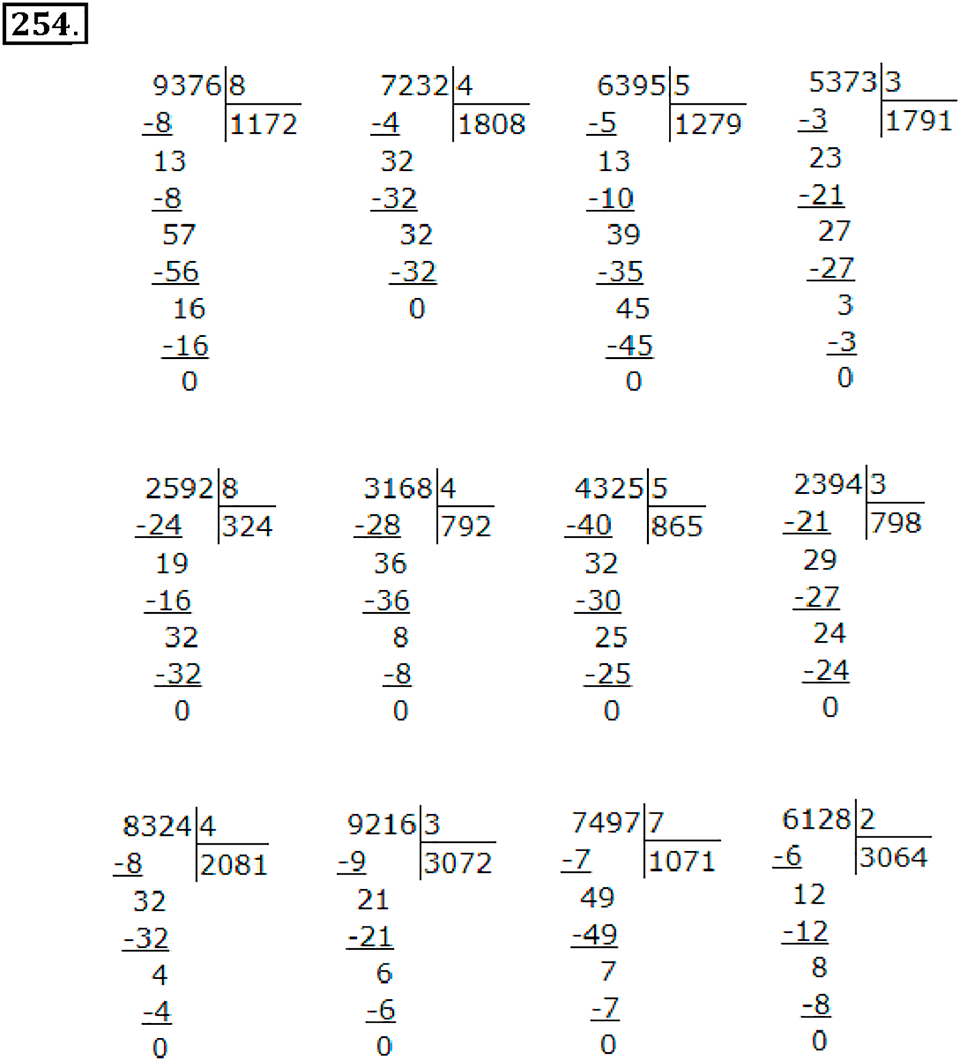 254.

9376 | 8
-8 | 1172
13
-8
57
-56
16
-16
0

7232 | 4
-4 | 1808
32
-32
32
-32
0

6395 | 5
-5 | 1279
13
-10
39
-35
45
-45
0

5373 | 3
-3 | 1791
23
-21
27
-27
3
-3
0

2592 | 8
-24 | 324
19
-16
32
-32
0

3168 | 4
-28 | 792
36
-36
8
-8
0

4325 | 5
-40 | 865
32
-30
25
-25
0

2394 | 3
-21 | 798
29
-27
24
-24
0

8324 | 4
-8 | 2081
32
-32
4
-4
0

9216 | 3
-9 | 3072
21
-21
6
-6
0

7497 | 7
-7 | 1071
49
-49
7
-7
0

6128 | 2
-6 | 3064
12
-12
8
-8
0